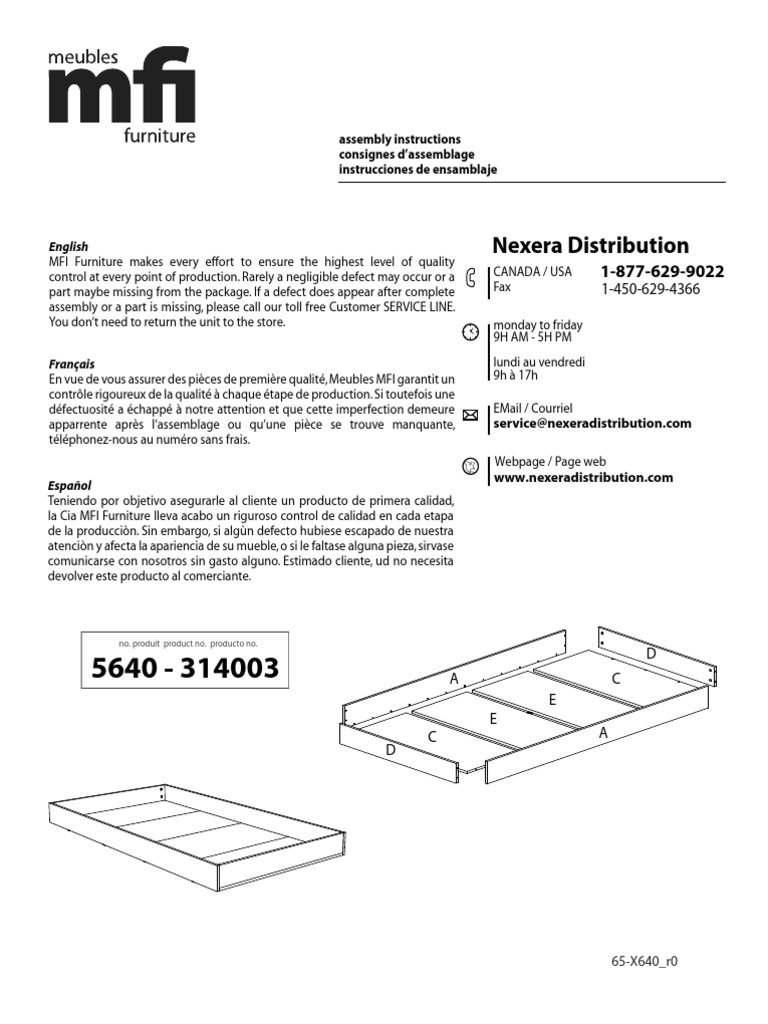 meubles
mfi
furniture

assembly instructions
consignes d'assemblage
instrucciones de ensamblaje

English
MFI Furniture makes every effort to ensure the highest level of quality control at every point of production. Rarely a negligible defect may occur or a part maybe missing from the package. If a defect does appear after complete assembly or a part is missing, please call our toll free Customer SERVICE LINE. You don't need to return the unit to the store.

Français
En vue de vous assurer des pièces de première qualité, Meubles MFI garantit un contrôle rigoureux de la qualité à chaque étape de production. Si toutefois une défectuosité a échappé à notre attention et que cette imperfection demeure apparrente après l'assemblage ou qu'une pièce se trouve manquante, téléphonez-nous au numéro sans frais.

Español
Teniendo por objetivo asegurarle al cliente un producto de primera calidad, la Cia MFI Furniture lleva acabo un riguroso control de calidad en cada etapa de la producciòn. Sin embargo, si algùn defecto hubiese escapado de nuestra atenciòn y afecta la apariencia de su mueble, o si le faltase alguna pieza, sirvase comunicarse con nosotros sin gasto alguno. Estimado cliente, ud no necesita devolver este producto al comerciante.

Nexera Distribution

CANADA / USA 1-877-629-9022
Fax 1-450-629-4366

monday to friday
9H AM - 5H PM

lundi au vendredi
9h à 17h

EMail / Courriel
service@nexeradistribution.com

Webpage / Page web
www.nexeradistribution.com

no. produit product no. producto no.
5640 - 314003

A
D
C
E
E
C
A
D

65-X640_r0